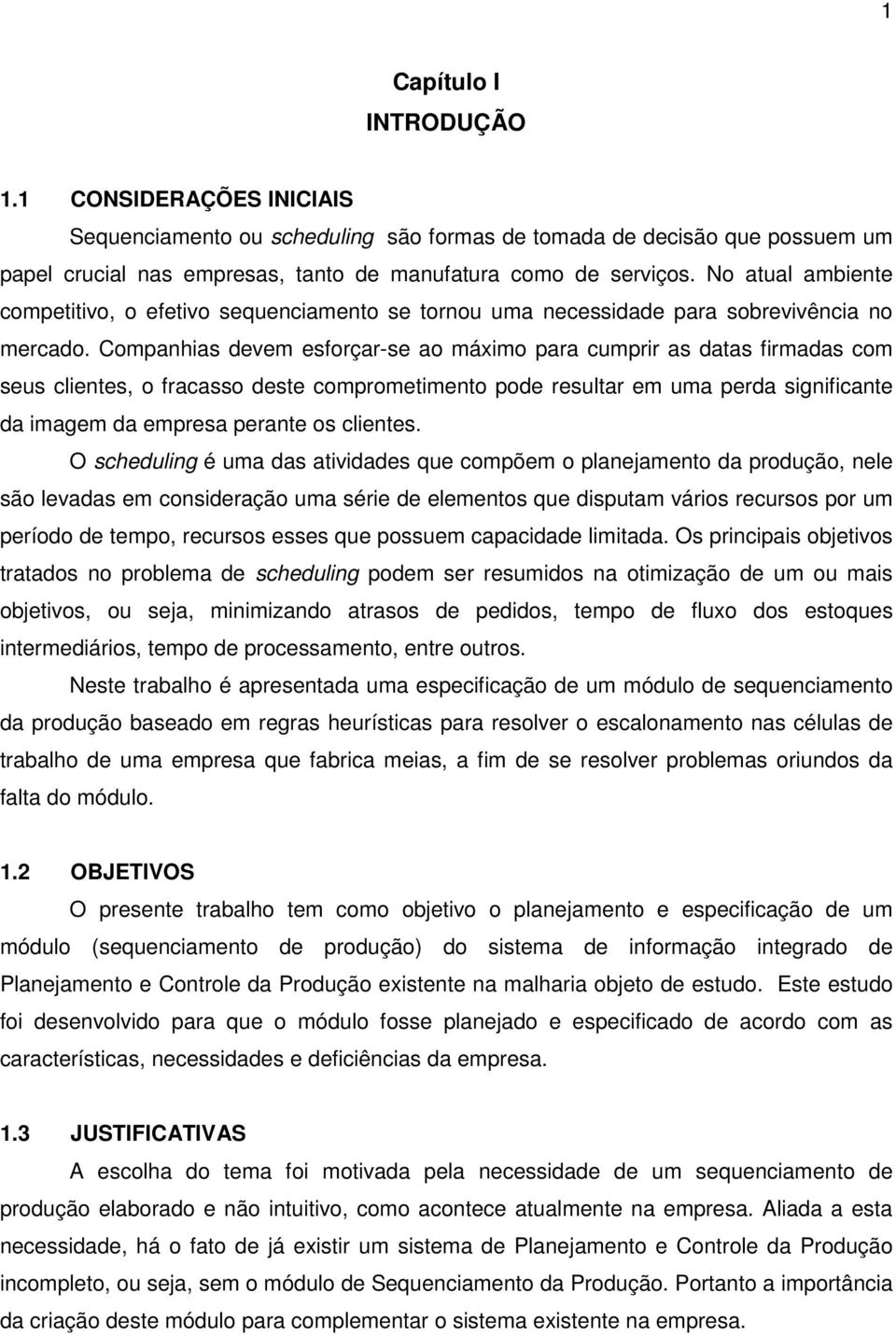 1

Capítulo I
INTRODUÇÃO

1.1 CONSIDERAÇÕES INICIAIS

Sequenciamento ou scheduling são formas de tomada de decisão que possuem um papel crucial nas empresas, tanto de manufatura como de serviços. No atual ambiente competitivo, o efetivo sequenciamento se tornou uma necessidade para sobrevivência no mercado. Companhias devem esforçar-se ao máximo para cumprir as datas firmadas com seus clientes, o fracasso deste comprometimento pode resultar em uma perda significante da imagem da empresa perante os clientes.

O scheduling é uma das atividades que compõem o planejamento da produção, nele são levadas em consideração uma série de elementos que disputam vários recursos por um período de tempo, recursos esses que possuem capacidade limitada. Os principais objetivos tratados no problema de scheduling podem ser resumidos na otimização de um ou mais objetivos, ou seja, minimizando atrasos de pedidos, tempo de fluxo dos estoques intermediários, tempo de processamento, entre outros.

Neste trabalho é apresentada uma especificação de um módulo de sequenciamento da produção baseado em regras heurísticas para resolver o escalonamento nas células de trabalho de uma empresa que fabrica meias, a fim de se resolver problemas oriundos da falta do módulo.

1.2 OBJETIVOS

O presente trabalho tem como objetivo o planejamento e especificação de um módulo (sequenciamento de produção) do sistema de informação integrado de Planejamento e Controle da Produção existente na malharia objeto de estudo. Este estudo foi desenvolvido para que o módulo fosse planejado e especificado de acordo com as características, necessidades e deficiências da empresa.

1.3 JUSTIFICATIVAS

A escolha do tema foi motivada pela necessidade de um sequenciamento de produção elaborado e não intuitivo, como acontece atualmente na empresa. Aliada a esta necessidade, há o fato de já existir um sistema de Planejamento e Controle da Produção incompleto, ou seja, sem o módulo de Sequenciamento da Produção. Portanto a importância da criação deste módulo para complementar o sistema existente na empresa.